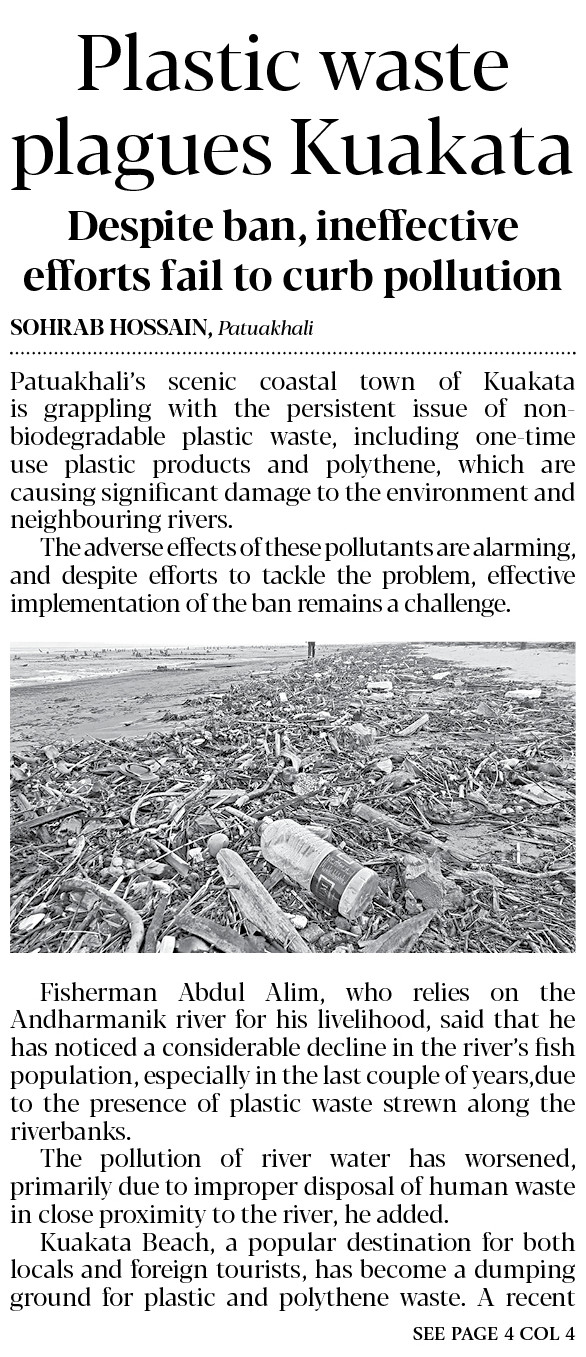 Plastic waste plagues Kuakata

Despite ban, ineffective efforts fail to curb pollution

SOHRAB HOSSAIN, Patuakhali

Patuakhali's scenic coastal town of Kuakata is grappling with the persistent issue of non-biodegradable plastic waste, including one-time use plastic products and polythene, which are causing significant damage to the environment and neighbouring rivers.

The adverse effects of these pollutants are alarming, and despite efforts to tackle the problem, effective implementation of the ban remains a challenge.

Fisherman Abdul Alim, who relies on the Andharmanik river for his livelihood, said that he has noticed a considerable decline in the river's fish population, especially in the last couple of years,due to the presence of plastic waste strewn along the riverbanks.

The pollution of river water has worsened, primarily due to improper disposal of human waste in close proximity to the river, he added.

Kuakata Beach, a popular destination for both locals and foreign tourists, has become a dumping ground for plastic and polythene waste. A recent

SEE PAGE 4 COL 4